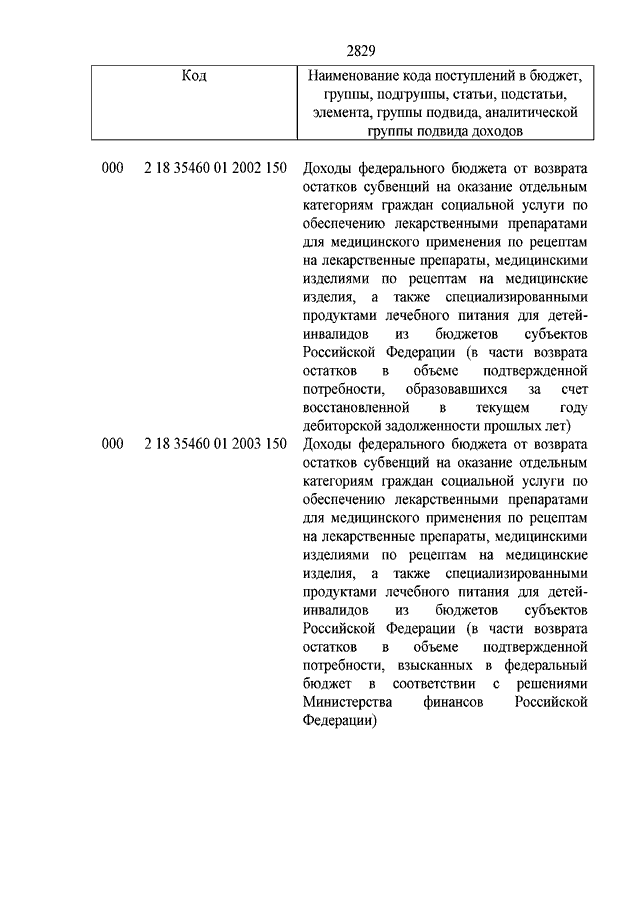 2829

| Код | Наименование кода поступлений в бюджет, группы, подгруппы, статьи, подстатьи, элемента, группы подвида, аналитической группы подвида доходов |
|---|---|
| 000 2 18 35460 01 2002 150 | Доходы федерального бюджета от возврата остатков субвенций на оказание отдельным категориям граждан социальной услуги по обеспечению лекарственными препаратами для медицинского применения по рецептам на лекарственные препараты, медицинскими изделиями по рецептам на медицинские изделия, а также специализированными продуктами лечебного питания для детей-инвалидов из бюджетов субъектов Российской Федерации (в части возврата остатков в объеме подтвержденной потребности, образовавшихся за счет восстановленной в текущем году дебиторской задолженности прошлых лет) |
| 000 2 18 35460 01 2003 150 | Доходы федерального бюджета от возврата остатков субвенций на оказание отдельным категориям граждан социальной услуги по обеспечению лекарственными препаратами для медицинского применения по рецептам на лекарственные препараты, медицинскими изделиями по рецептам на медицинские изделия, а также специализированными продуктами лечебного питания для детей-инвалидов из бюджетов субъектов Российской Федерации (в части возврата остатков в объеме подтвержденной потребности, взысканных в федеральный бюджет в соответствии с решениями Министерства финансов Российской Федерации) |